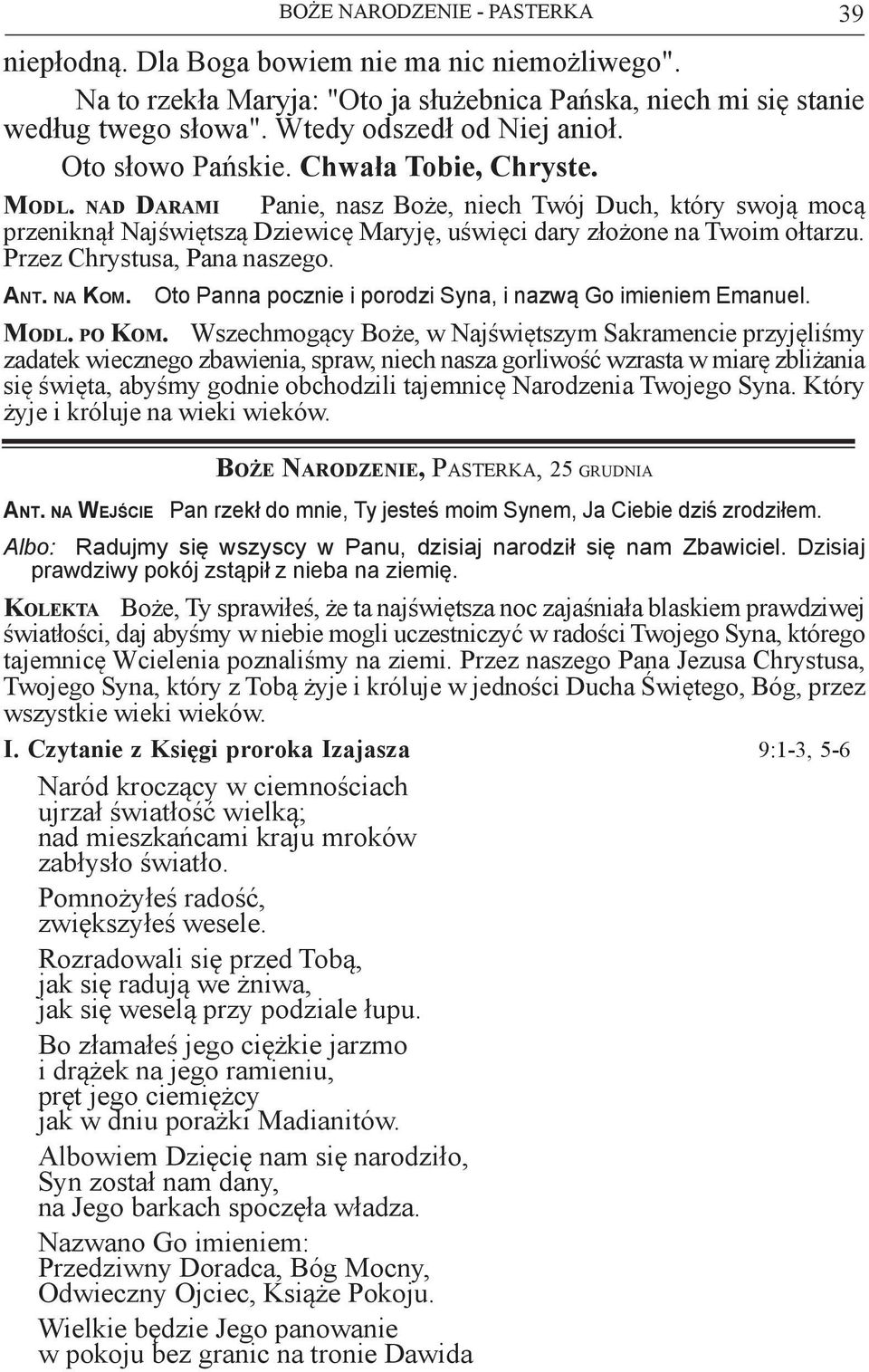 BOŻE NARODZENIE - PASTERKA 39

niepłodną. Dla Boga bowiem nie ma nic niemożliwego".

Na to rzekła Maryja: "Oto ja służebnica Pańska, niech mi się stanie według twego słowa". Wtedy odszedł od Niej anioł.

Oto słowo Pańskie. Chwała Tobie, Chryste.

MODL. NAD DARAMI Panie, nasz Boże, niech Twój Duch, który swoją mocą przeniknął Najświętszą Dziewicę Maryję, uświęci dary złożone na Twoim ołtarzu. Przez Chrystusa, Pana naszego.

ANT. NA KOM. Oto Panna pocznie i porodzi Syna, i nazwą Go imieniem Emanuel.

MODL. PO KOM. Wszechmogący Boże, w Najświętszym Sakramencie przyjęliśmy zadatek wiecznego zbawienia, spraw, niech nasza gorliwość wzrasta w miarę zbliżania się święta, abyśmy godnie obchodzili tajemnicę Narodzenia Twojego Syna. Który żyje i króluje na wieki wieków.

BOŻE NARODZENIE, PASTERKA, 25 GRUDNIA

ANT. NA WEJŚCIE Pan rzekł do mnie, Ty jesteś moim Synem, Ja Ciebie dziś zrodziłem.

Albo: Radujmy się wszyscy w Panu, dzisiaj narodził się nam Zbawiciel. Dzisiaj prawdziwy pokój zstąpił z nieba na ziemię.

KOLEKTA Boże, Ty sprawiłeś, że ta najświętsza noc zajaśniała blaskiem prawdziwej światłości, daj abyśmy w niebie mogli uczestniczyć w radości Twojego Syna, którego tajemnicę Wcielenia poznaliśmy na ziemi. Przez naszego Pana Jezusa Chrystusa, Twojego Syna, który z Tobą żyje i króluje w jedności Ducha Świętego, Bóg, przez wszystkie wieki wieków.

I. Czytanie z Księgi proroka Izajasza 9:1-3, 5-6

Naród kroczący w ciemnościach
ujrzał światłość wielką;
nad mieszkańcami kraju mroków
zabłysło światło.

Pomnożyłeś radość,
zwiększyłeś wesele.

Rozradowali się przed Tobą,
jak się radują we żniwa,
jak się weselą przy podziale łupu.

Bo złamałeś jego ciężkie jarzmo
i drążek na jego ramieniu,
pręt jego ciemiężcy
jak w dniu porażki Madianitów.

Albowiem Dziecię nam się narodziło,
Syn został nam dany,
na Jego barkach spoczęła władza.

Nazwano Go imieniem:
Przedziwny Doradca, Bóg Mocny,
Odwieczny Ojciec, Książe Pokoju.

Wielkie będzie Jego panowanie
w pokoju bez granic na tronie Dawida